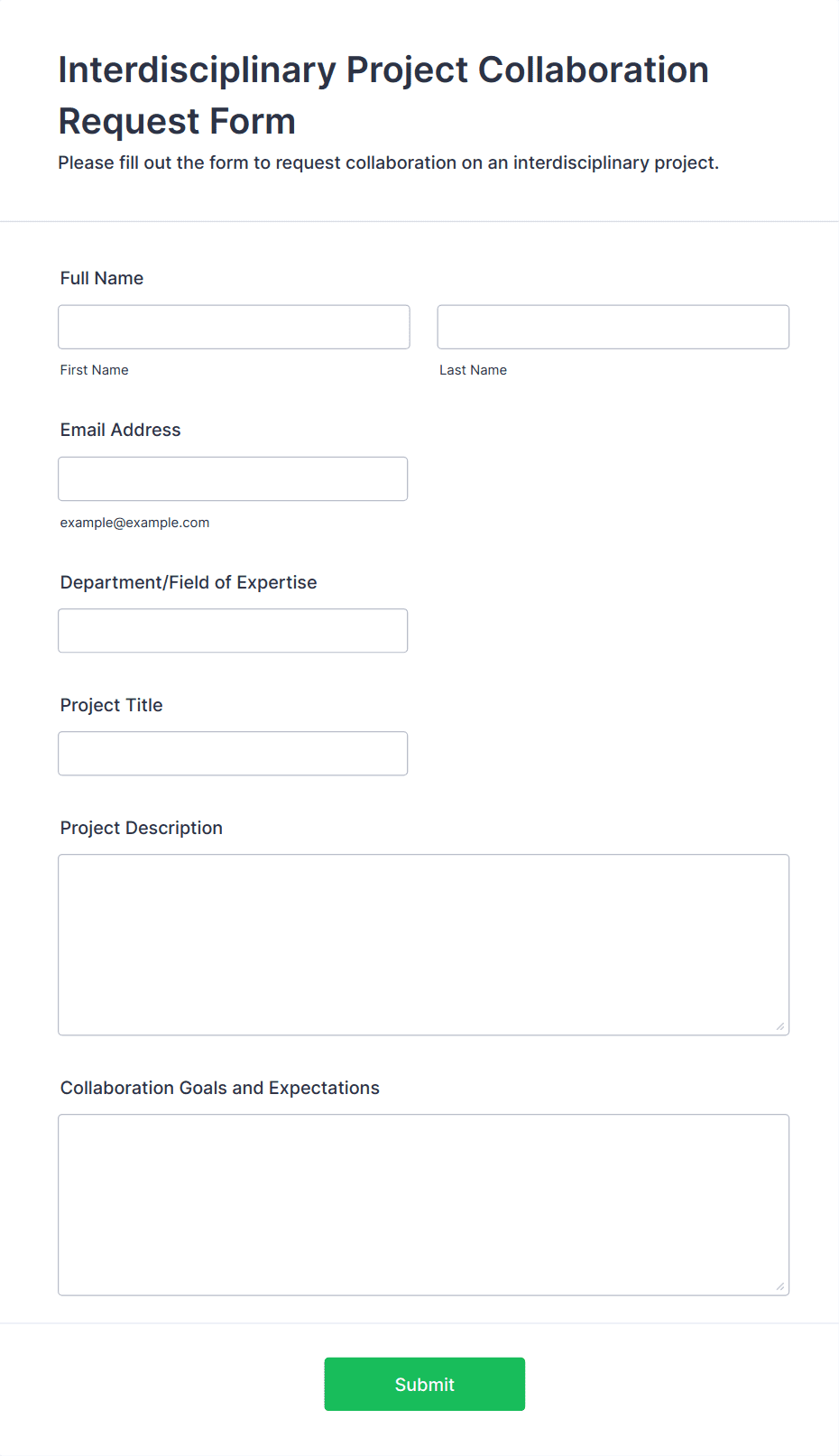 Interdisciplinary Project Collaboration Request Form

Please fill out the form to request collaboration on an interdisciplinary project.

Full Name

First Name

Last Name

Email Address

example@example.com

Department/Field of Expertise

Project Title

Project Description

Collaboration Goals and Expectations

Submit